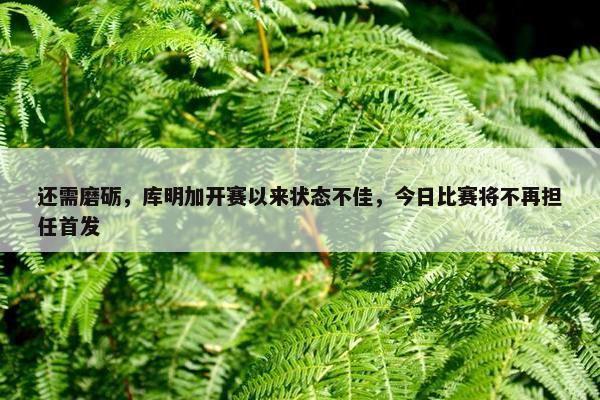 还需磨砺，库明加开赛以来状态不佳，今日比赛将不再担任首发